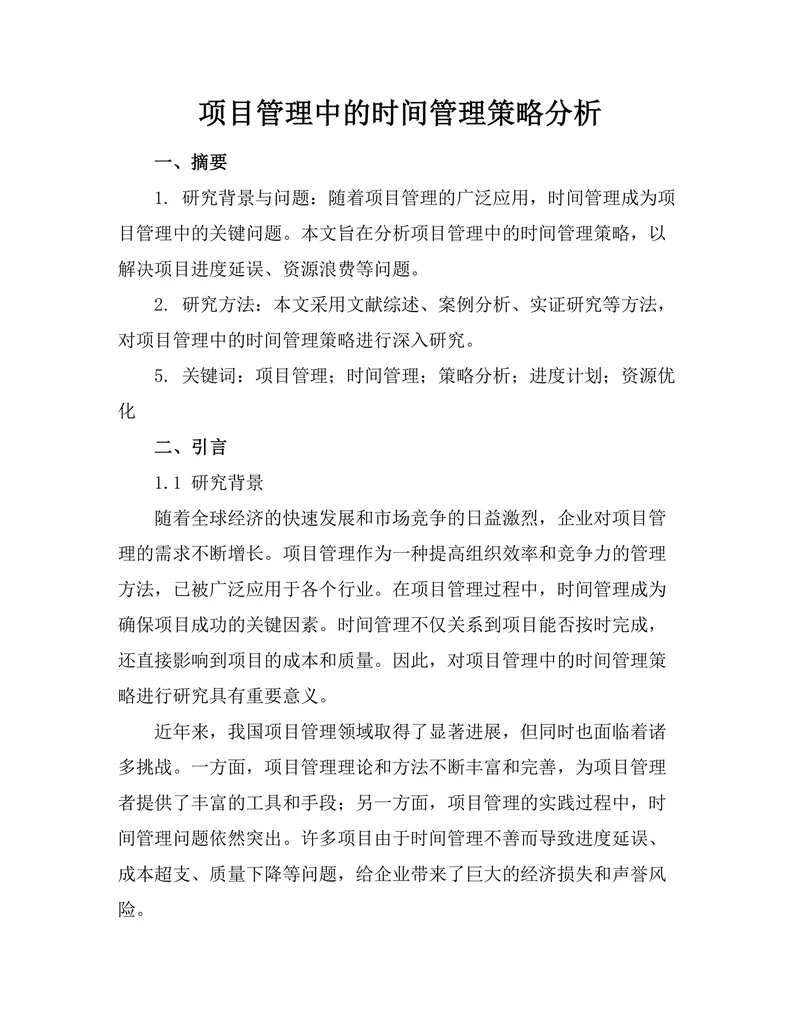 项目管理中的时间管理策略分析

一、摘要

1. 研究背景与问题：随着项目管理的广泛应用，时间管理成为项目管理中的关键问题。本文旨在分析项目管理中的时间管理策略，以解决项目进度延误、资源浪费等问题。

2. 研究方法：本文采用文献综述、案例分析、实证研究等方法，对项目管理中的时间管理策略进行深入研究。

5. 关键词：项目管理；时间管理；策略分析；进度计划；资源优化

二、引言

1.1 研究背景

随着全球经济的快速发展和市场竞争的日益激烈，企业对项目管理的需求不断增长。项目管理作为一种提高组织效率和竞争力的管理方法，已被广泛应用于各个行业。在项目管理过程中，时间管理成为确保项目成功的关键因素。时间管理不仅关系到项目能否按时完成，还直接影响到项目的成本和质量。因此，对项目管理中的时间管理策略进行研究具有重要意义。

近年来，我国项目管理领域取得了显著进展，但同时也面临着诸多挑战。一方面，项目管理理论和方法不断丰富和完善，为项目管理者提供了丰富的工具和手段；另一方面，项目管理的实践过程中，时间管理问题依然突出。许多项目由于时间管理不善而导致进度延误、成本超支、质量下降等问题，给企业带来了巨大的经济损失和声誉风险。